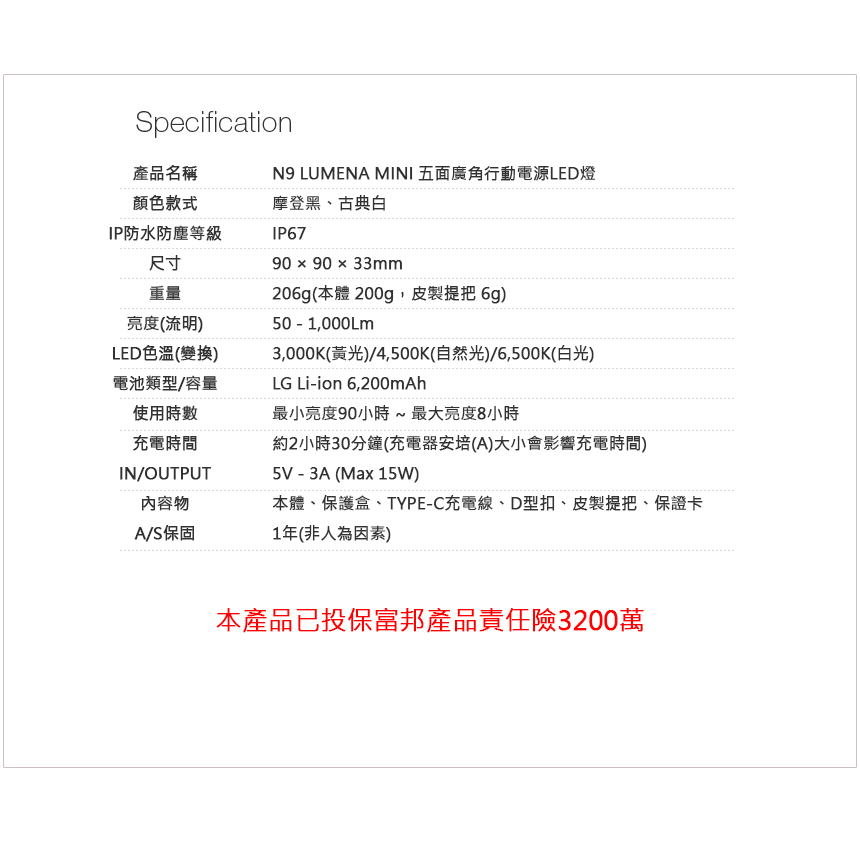 Specification

| 產品名稱 | N9 LUMENA MINI 五面廣角行動電源LED燈 |
|---|---|
| 顏色款式 | 摩登黑、古典白 |
| IP防水防塵等級 | IP67 |
| 尺寸 | 90 × 90 × 33mm |
| 重量 | 206g(本體 200g，皮製提把 6g) |
| 亮度(流明) | 50 - 1,000Lm |
| LED色溫(變換) | 3,000K(黃光)/4,500K(自然光)/6,500K(白光) |
| 電池類型/容量 | LG Li-ion 6,200mAh |
| 使用時數 | 最小亮度90小時 ~ 最大亮度8小時 |
| 充電時間 | 約2小時30分鐘(充電器安培(A)大小會影響充電時間) |
| IN/OUTPUT | 5V - 3A (Max 15W) |
| 內容物 | 本體、保護盒、TYPE-C充電線、D型扣、皮製提把、保證卡 |
| A/S保固 | 1年(非人為因素) |

本產品已投保富邦產品責任險3200萬